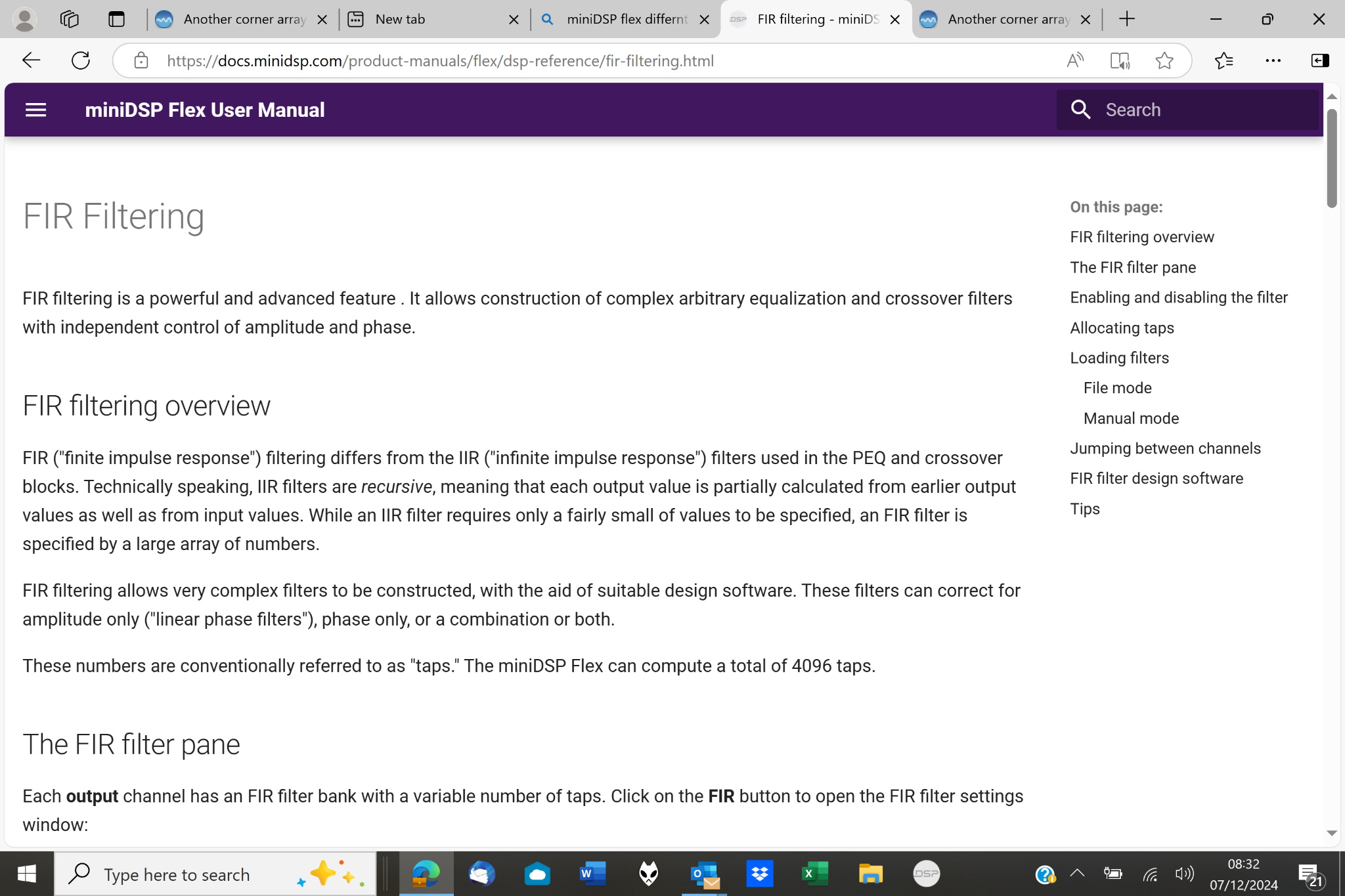 Another corner array
New tab
miniDSP flex differnt
FIR filtering - miniDS
Another corner array

https://docs.minidsp.com/product-manuals/flex/dsp-reference/fir-filtering.html

miniDSP Flex User Manual
Search

FIR Filtering

FIR filtering is a powerful and advanced feature . It allows construction of complex arbitrary equalization and crossover filters with independent control of amplitude and phase.

FIR filtering overview

FIR ("finite impulse response") filtering differs from the IIR ("infinite impulse response") filters used in the PEQ and crossover blocks. Technically speaking, IIR filters are recursive, meaning that each output value is partially calculated from earlier output values as well as from input values. While an IIR filter requires only a fairly small of values to be specified, an FIR filter is specified by a large array of numbers.

FIR filtering allows very complex filters to be constructed, with the aid of suitable design software. These filters can correct for amplitude only ("linear phase filters"), phase only, or a combination or both.

These numbers are conventionally referred to as "taps." The miniDSP Flex can compute a total of 4096 taps.

The FIR filter pane

Each output channel has an FIR filter bank with a variable number of taps. Click on the FIR button to open the FIR filter settings window:

On this page:
FIR filtering overview
The FIR filter pane
Enabling and disabling the filter
Allocating taps
Loading filters
File mode
Manual mode
Jumping between channels
FIR filter design software
Tips

Type here to search
08:32
07/12/2024
21